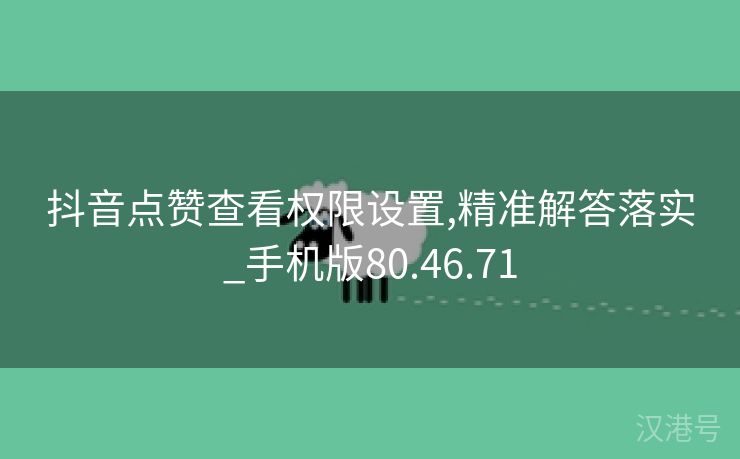 抖音点赞查看权限设置,精准解答落实_手机版80.46.71

汉港号